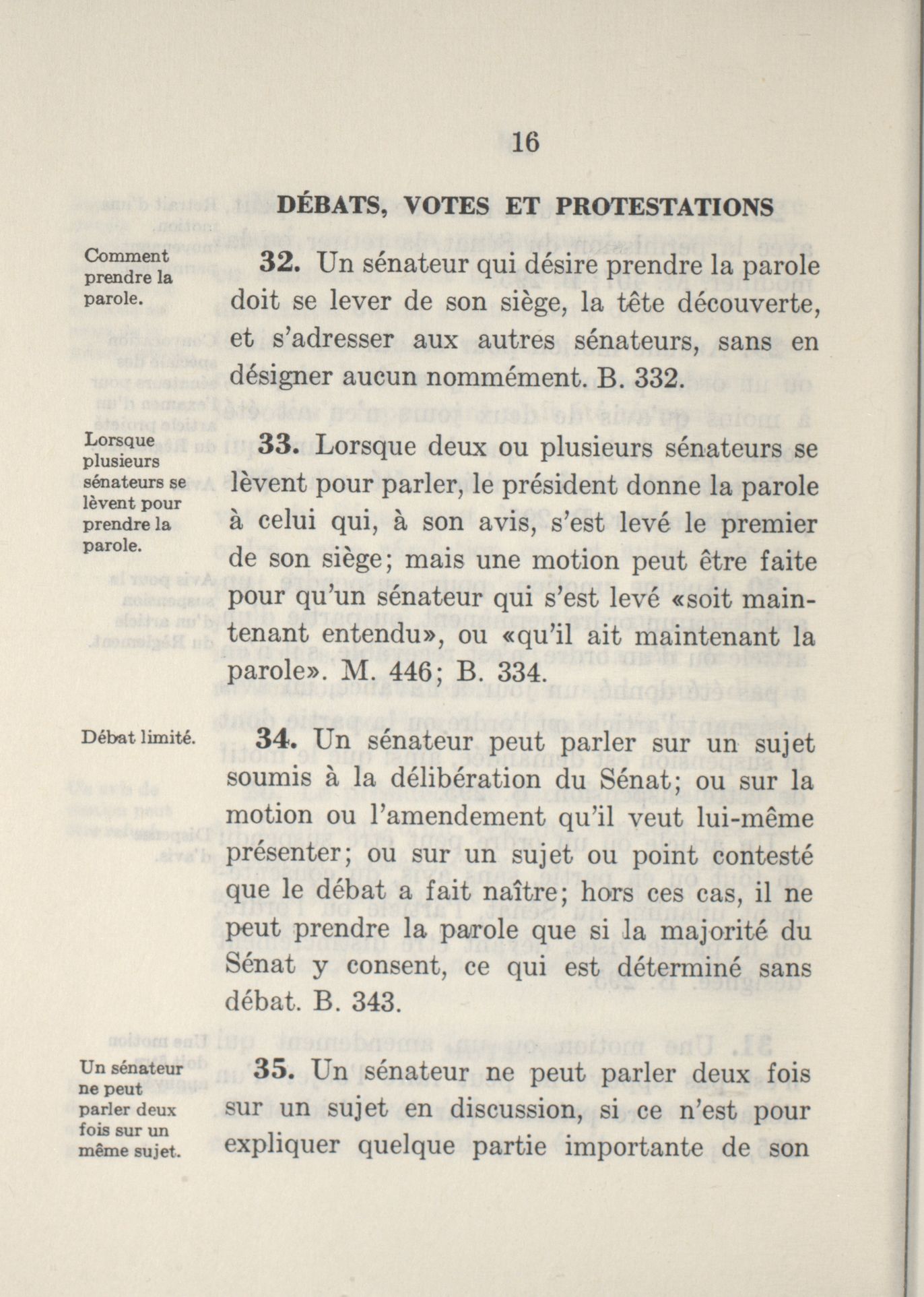 16

DÉBATS, VOTES ET PROTESTATIONS

Comment prendre la parole.

32. Un sénateur qui désire prendre la parole doit se lever de son siège, la tête découverte, et s'adresser aux autres sénateurs, sans en désigner aucun nommément. B. 332.

Lorsque plusieurs sénateurs se lèvent pour prendre la parole.

33. Lorsque deux ou plusieurs sénateurs se lèvent pour parler, le président donne la parole à celui qui, à son avis, s'est levé le premier de son siège; mais une motion peut être faite pour qu'un sénateur qui s'est levé «soit maintenant entendu», ou «qu'il ait maintenant la parole». M. 446; B. 334.

Débat limité.

34. Un sénateur peut parler sur un sujet soumis à la délibération du Sénat; ou sur la motion ou l'amendement qu'il veut lui-même présenter; ou sur un sujet ou point contesté que le débat a fait naître; hors ces cas, il ne peut prendre la parole que si la majorité du Sénat y consent, ce qui est déterminé sans débat. B. 343.

Un sénateur ne peut parler deux fois sur un même sujet.

35. Un sénateur ne peut parler deux fois sur un sujet en discussion, si ce n'est pour expliquer quelque partie importante de son